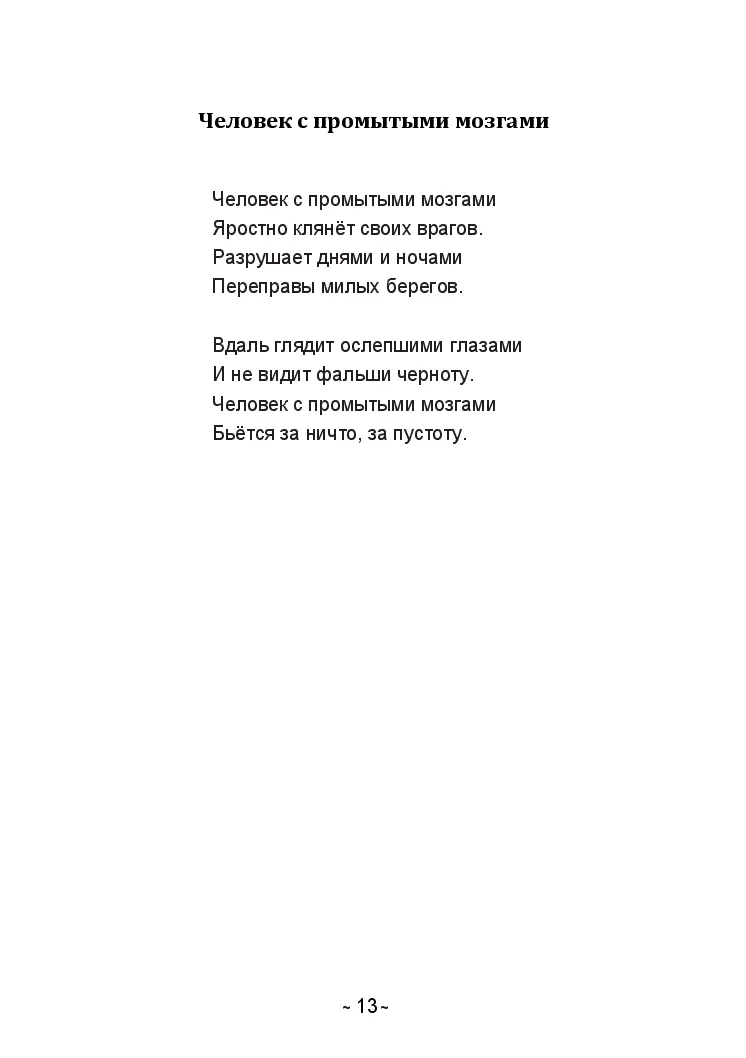 Человек с промытыми мозгами

Человек с промытыми мозгами
Яростно клянёт своих врагов.
Разрушает днями и ночами
Переправы милых берегов.

Вдаль глядит ослепшими глазами
И не видит фальши черноту.
Человек с промытыми мозгами
Бьётся за ничто, за пустоту.

~ 13 ~